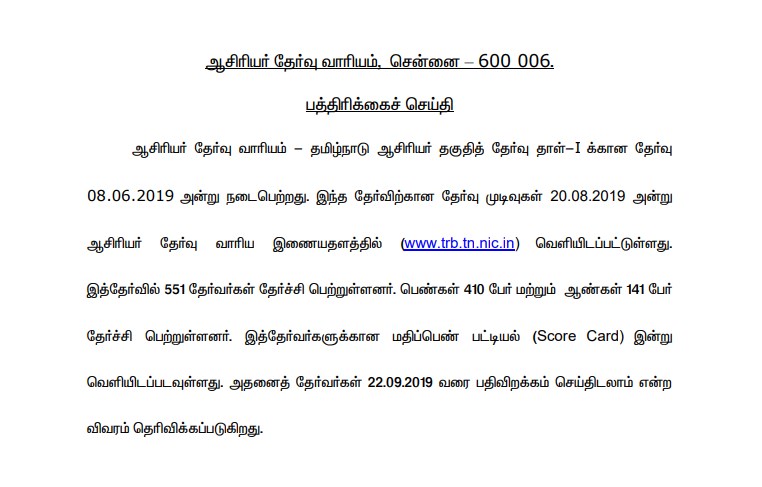 ஆசிரியர் தேர்வு வாரியம், சென்னை – 600 006.

பத்திரிக்கைச் செய்தி

ஆசிரியர் தேர்வு வாரியம் – தமிழ்நாடு ஆசிரியர் தகுதித் தேர்வு தாள்–I க்கான தேர்வு 08.06.2019 அன்று நடைபெற்றது. இந்த தேர்விற்கான தேர்வு முடிவுகள் 20.08.2019 அன்று ஆசிரியர் தேர்வு வாரிய இணையதளத்தில் (www.trb.tn.nic.in) வெளியிடப்பட்டுள்ளது. இத்தேர்வில் 551 தேர்வர்கள் தேர்ச்சி பெற்றுள்ளனர். பெண்கள் 410 பேர் மற்றும் ஆண்கள் 141 பேர் தேர்ச்சி பெற்றுள்ளனர். இத்தேர்வர்களுக்கான மதிப்பெண் பட்டியல் (Score Card) இன்று வெளியிடப்படவுள்ளது. அதனைத் தேர்வர்கள் 22.09.2019 வரை பதிவிறக்கம் செய்திடலாம் என்ற விவரம் தெரிவிக்கப்படுகிறது.